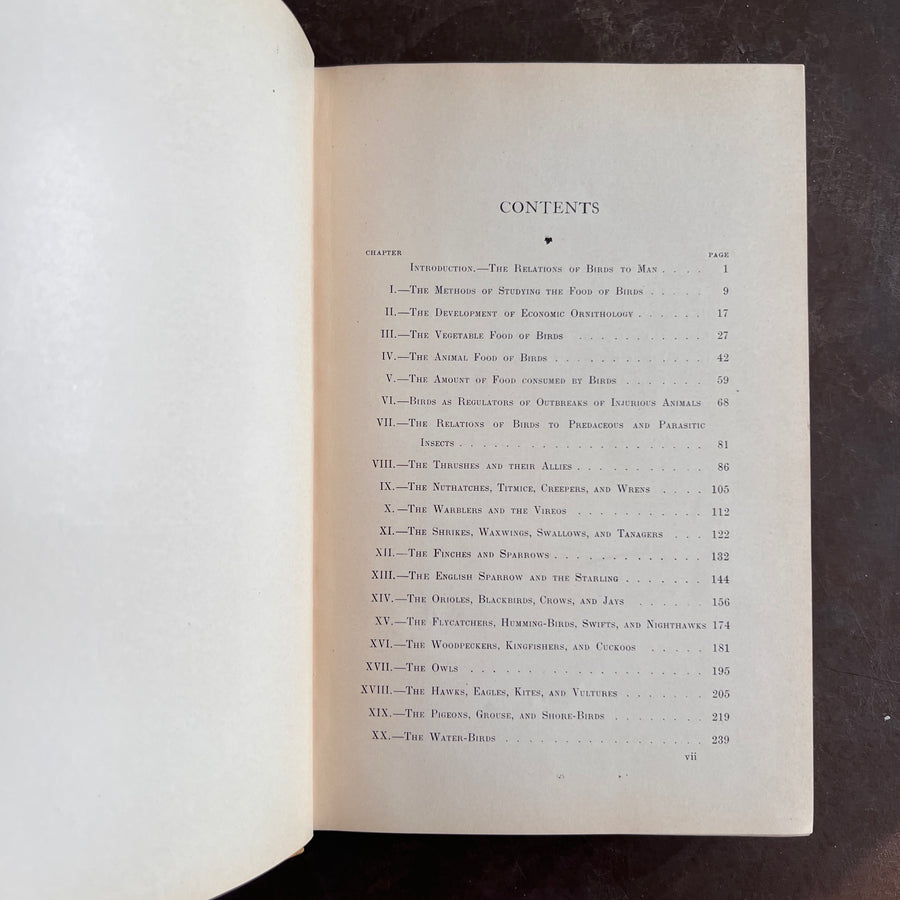 CONTENTS

CHAPTER PAGE

Introduction.—The Relations of Birds to Man 1

I.—The Methods of Studying the Food of Birds 9

II.—The Development of Economic Ornithology 17

III.—The Vegetable Food of Birds 27

IV.—The Animal Food of Birds 42

V.—The Amount of Food consumed by Birds 59

VI.—Birds as Regulators of Outbreaks of Injurious Animals 68

VII.—The Relations of Birds to Predaceous and Parasitic Insects 81

VIII.—The Thrushes and their Allies 86

IX.—The Nuthatches, Titmice, Creepers, and Wrens 105

X.—The Warblers and the Vireos 112

XI.—The Shrikes, Waxwings, Swallows, and Tanagers 122

XII.—The Finches and Sparrows 132

XIII.—The English Sparrow and the Starling 144

XIV.—The Orioles, Blackbirds, Crows, and Jays 156

XV.—The Flycatchers, Humming-Birds, Swifts, and Nighthawks 174

XVI.—The Woodpeckers, Kingfishers, and Cuckoos 181

XVII.—The Owls 195

XVIII.—The Hawks, Eagles, Kites, and Vultures 205

XIX.—The Pigeons, Grouse, and Shore-Birds 219

XX.—The Water-Birds 239

vii